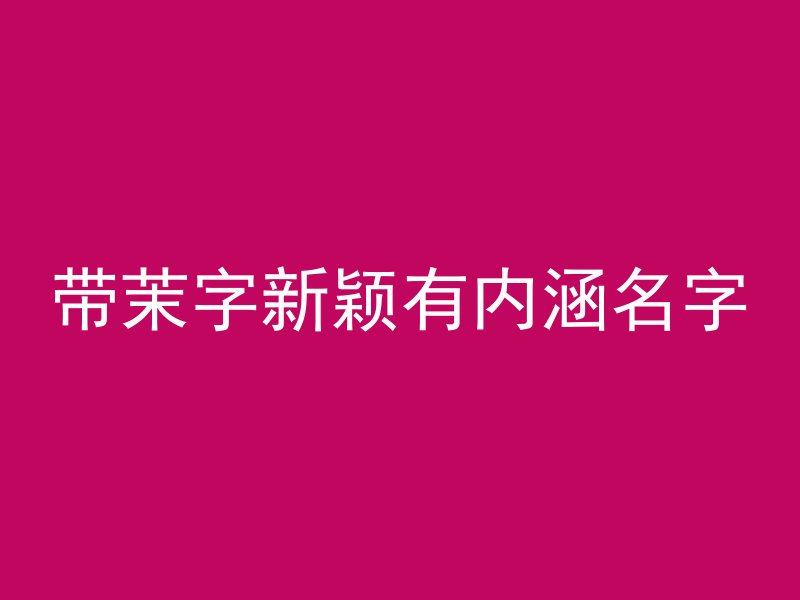 带茉字新颖有内涵名字